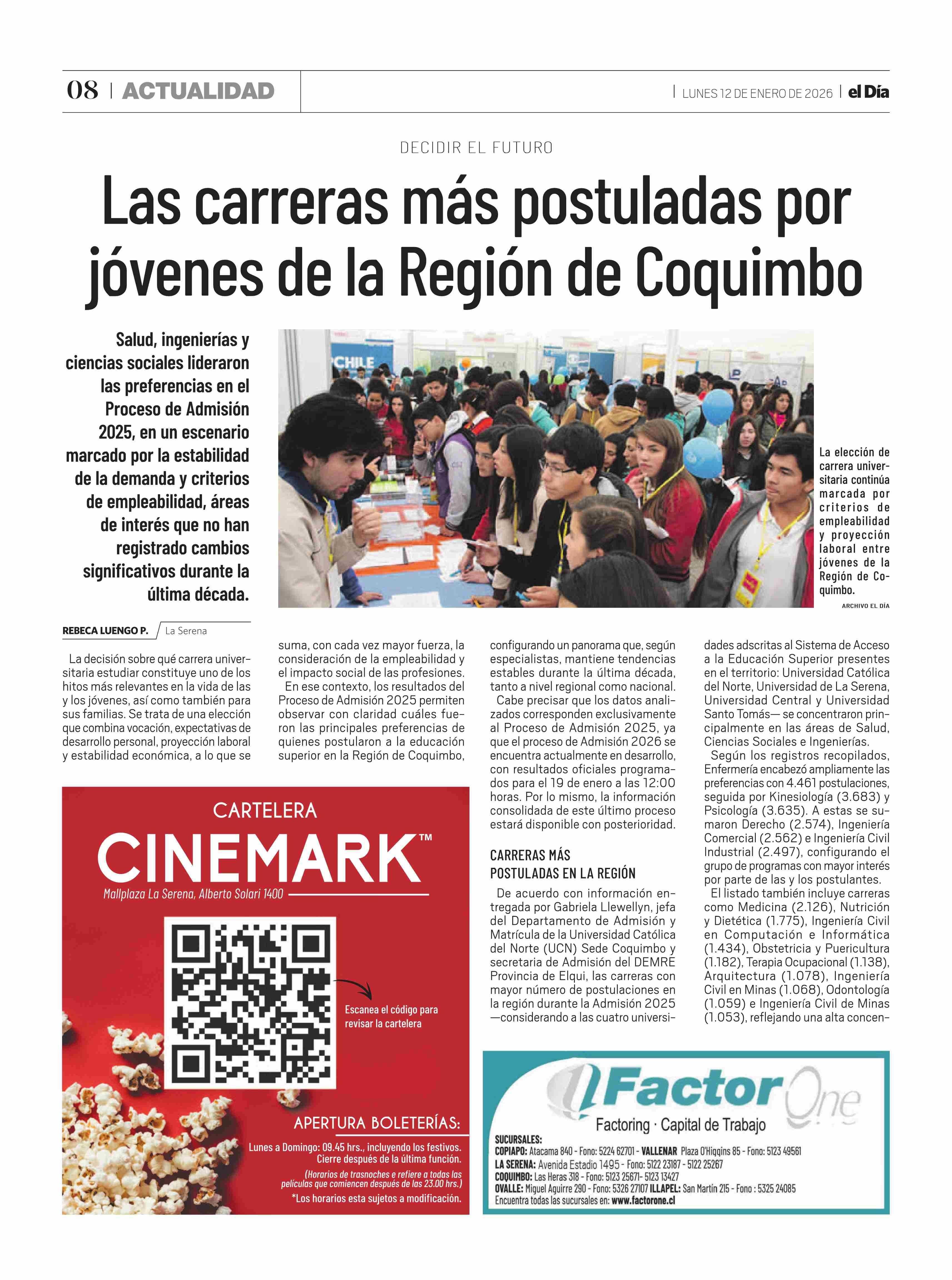 08 | ACTUALIDAD

| LUNES 12 DE ENERO DE 2026 | el Día

DECIDIR EL FUTURO

Las carreras más postuladas por jóvenes de la Región de Coquimbo

Salud, ingenierías y ciencias sociales lideraron las preferencias en el Proceso de Admisión 2025, en un escenario marcado por la estabilidad de la demanda y criterios de empleabilidad, áreas de interés que no han registrado cambios significativos durante la última década.

CHILE

La elección de carrera universitaria continúa marcada por criterios de empleabilidad y proyección laboral entre jóvenes de la Región de Coquimbo.

ARCHIVO EL DÍA

REBECA LUENGO P. / La Serena

La decisión sobre qué carrera universitaria estudiar constituye uno de los hitos más relevantes en la vida de las y los jóvenes, así como también para sus familias. Se trata de una elección que combina vocación, expectativas de desarrollo personal, proyección laboral y estabilidad económica, a lo que se suma, con cada vez mayor fuerza, la consideración de la empleabilidad y el impacto social de las profesiones.

En ese contexto, los resultados del Proceso de Admisión 2025 permiten observar con claridad cuáles fueron las principales preferencias de quienes postularon a la educación superior en la Región de Coquimbo, configurando un panorama que, según especialistas, mantiene tendencias estables durante la última década, tanto a nivel regional como nacional.

Cabe precisar que los datos analizados corresponden exclusivamente al Proceso de Admisión 2025, ya que el proceso de Admisión 2026 se encuentra actualmente en desarrollo, con resultados oficiales programados para el 19 de enero a las 12:00 horas. Por lo mismo, la información consolidada de este último proceso estará disponible con posterioridad.

CARRERAS MÁS POSTULADAS EN LA REGIÓN

De acuerdo con información entregada por Gabriela Llewellyn, jefa del Departamento de Admisión y Matrícula de la Universidad Católica del Norte (UCN) Sede Coquimbo y secretaria de Admisión del DEMRE Provincia de Elqui, las carreras con mayor número de postulaciones en la región durante la Admisión 2025 —considerando a las cuatro universidades adscritas al Sistema de Acceso a la Educación Superior presentes en el territorio: Universidad Católica del Norte, Universidad de La Serena, Universidad Central y Universidad Santo Tomás— se concentraron principalmente en las áreas de Salud, Ciencias Sociales e Ingenierías.

Según los registros recopilados, Enfermería encabezó ampliamente las preferencias con 4.461 postulaciones, seguida por Kinesiología (3.683) y Psicología (3.635). A estas se sumaron Derecho (2.574), Ingeniería Comercial (2.562) e Ingeniería Civil Industrial (2.497), configurando el grupo de programas con mayor interés por parte de las y los postulantes.

El listado también incluye carreras como Medicina (2.126), Nutrición y Dietética (1.775), Ingeniería Civil en Computación e Informática (1.434), Obstetricia y Puericultura (1.182), Terapia Ocupacional (1.138), Arquitectura (1.078), Ingeniería Civil en Minas (1.068), Odontología (1.059) e Ingeniería Civil de Minas (1.053), reflejando una alta concen-

CARTELERA
CINEMARK™
Mallplaza La Serena, Alberto Solari 1400
Escanea el código para revisar la cartelera
APERTURA BOLETERÍAS:
Lunes a Domingo: 09.45 hrs., incluyendo los festivos.
Cierre después de la última función.
(Horarios de trasnoches e refiere a todas las películas que comiencen después de las 23.00 hrs.)
*Los horarios esta sujetos a modificación.

Factor One
Factoring · Capital de Trabajo
SUCURSALES:
COPIAPO: Atacama 840 - Fono: 5224 62701 - VALLENAR Plaza O'Higgins 85 - Fono: 5123 49561
LA SERENA: Avenida Estadio 1495 - Fono: 5122 23187 - 5122 25267
COQUIMBO: Las Heras 318 - Fono: 5123 25671- 5123 13427
OVALLE: Miguel Aguirre 290 - Fono: 5326 27107 ILLAPEL: San Martín 215 - Fono : 5325 24085
Encuentra todas las sucursales en: www.factorone.cl